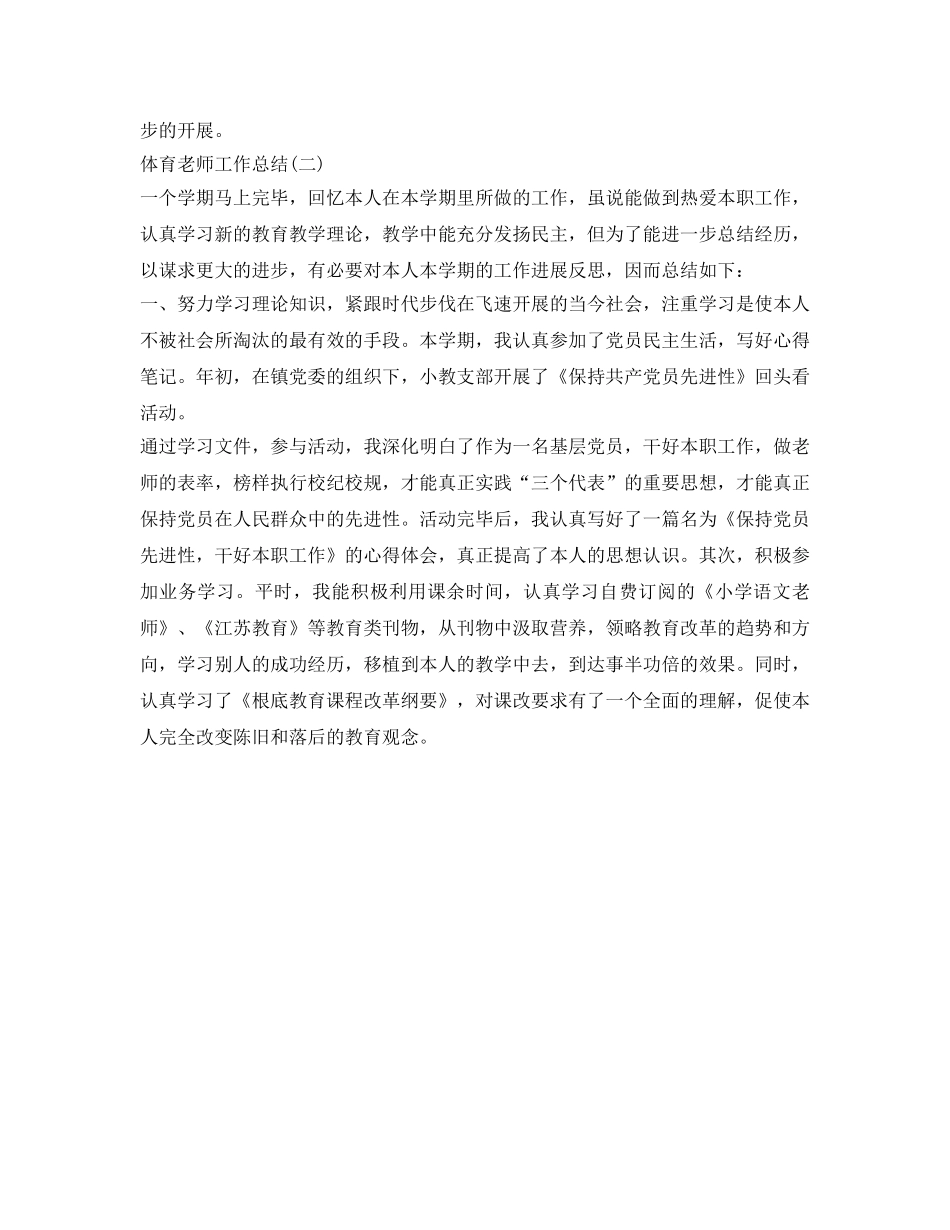 步的开展。
体育老师工作总结(二)
一个学期马上完毕，回忆本人在本学期里所做的工作，虽说能做到热爱本职工作，认真学习新的教育教学理论，教学中能充分发扬民主，但为了能进一步总结经历，以谋求更大的进步，有必要对本人本学期的工作进展反思，因而总结如下：
一、努力学习理论知识，紧跟时代步伐在飞速开展的当今社会，注重学习是使本人不被社会所淘汰的最有效的手段。本学期，我认真参加了党员民主生活，写好心得笔记。年初，在镇党委的组织下，小教支部开展了《保持共产党员先进性》回头看活动。
通过学习文件，参与活动，我深化明白了作为一名基层党员，干好本职工作，做老师的表率，榜样执行校纪校规，才能真正实践“三个代表”的重要思想，才能真正保持党员在人民群众中的先进性。活动完毕后，我认真写好了一篇名为《保持党员先进性，干好本职工作》的心得体会，真正提高了本人的思想认识。其次，积极参加业务学习。平时，我能积极利用课余时间，认真学习自费订阅的《小学语文老师》、《江苏教育》等教育类刊物，从刊物中汲取营养，领略教育改革的趋势和方向，学习别人的成功经历，移植到本人的教学中去，到达事半功倍的效果。同时，认真学习了《根底教育课程改革纲要》，对课改要求有了一个全面的理解，促使本人完全改变陈旧和落后的教育观念。